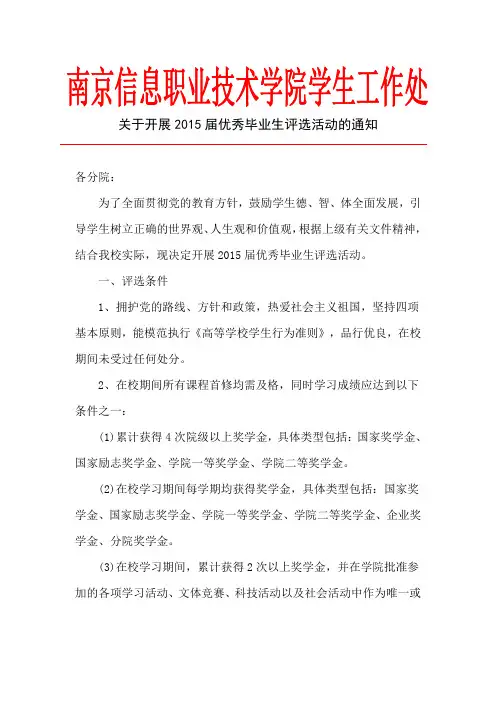 南京信息职业技术学院学生工作处

关于开展 2015 届优秀毕业生评选活动的通知

各分院：

为了全面贯彻党的教育方针，鼓励学生德、智、体全面发展，引导学生树立正确的世界观、人生观和价值观，根据上级有关文件精神，结合我校实际，现决定开展 2015 届优秀毕业生评选活动。

一、评选条件

1、拥护党的路线、方针和政策，热爱社会主义祖国，坚持四项基本原则，能模范执行《高等学校学生行为准则》，品行优良，在校期间未受过任何处分。

2、在校期间所有课程首修均需及格，同时学习成绩应达到以下条件之一：

(1)累计获得 4 次院级以上奖学金，具体类型包括：国家奖学金、国家励志奖学金、学院一等奖学金、学院二等奖学金。

(2)在校学习期间每学期均获得奖学金，具体类型包括：国家奖学金、国家励志奖学金、学院一等奖学金、学院二等奖学金、企业奖学金、分院奖学金。

(3)在校学习期间，累计获得 2 次以上奖学金，并在学院批准参加的各项学习活动、文体竞赛、科技活动以及社会活动中作为唯一或